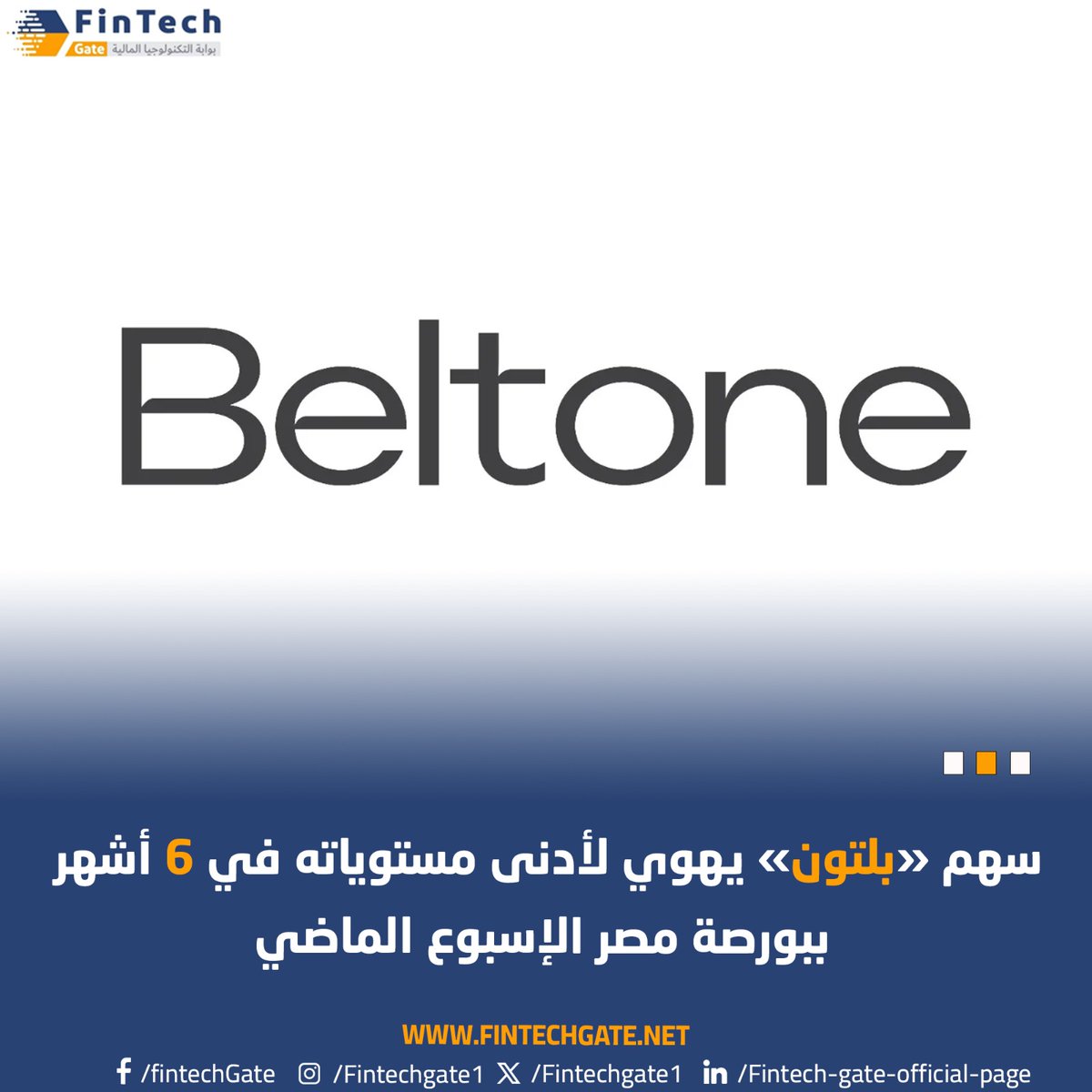 FinTech
Gate بوابة التكنولوجيا المالية

Beltone

سهم «بلتون» يهوي لأدنى مستوياته في 6 أشهر ببورصة مصر الإسبوع الماضي

WWW.FINTECHGATE.NET
/fintechGate /Fintechgate1 /Fintechgate1 /Fintech-gate-official-page